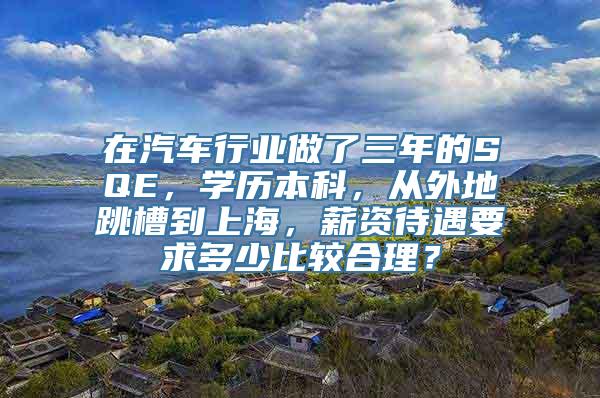 在汽车行业做了三年的SQE，学历本科，从外地跳槽到上海，薪资待遇要求多少比较合理？